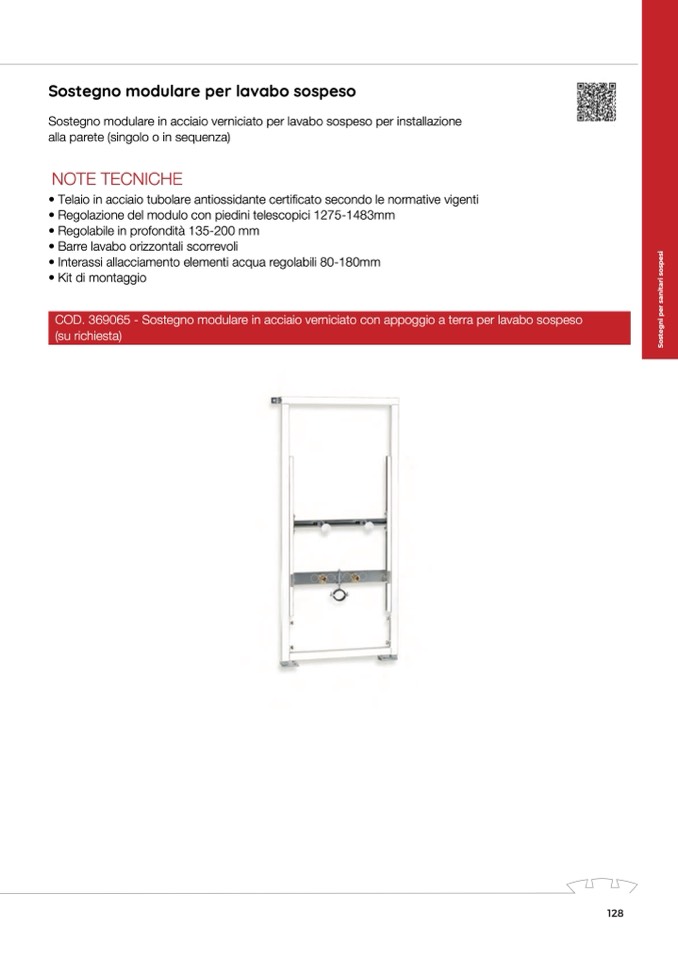 Sostegno modulare per lavabo sospeso

Sostegno modulare in acciaio verniciato per lavabo sospeso per installazione alla parete (singolo o in sequenza)

NOTE TECNICHE
• Telaio in acciaio tubolare antiossidante certificato secondo le normative vigenti
• Regolazione del modulo con piedini telescopici 1275-1483mm
• Regolabile in profondità 135-200 mm
• Barre lavabo orizzontali scorrevoli
• Interassi allacciamento elementi acqua regolabili 80-180mm
• Kit di montaggio

COD. 369065 - Sostegno modulare in acciaio verniciato con appoggio a terra per lavabo sospeso (su richiesta)

Sostegni per sanitari sospesi

128